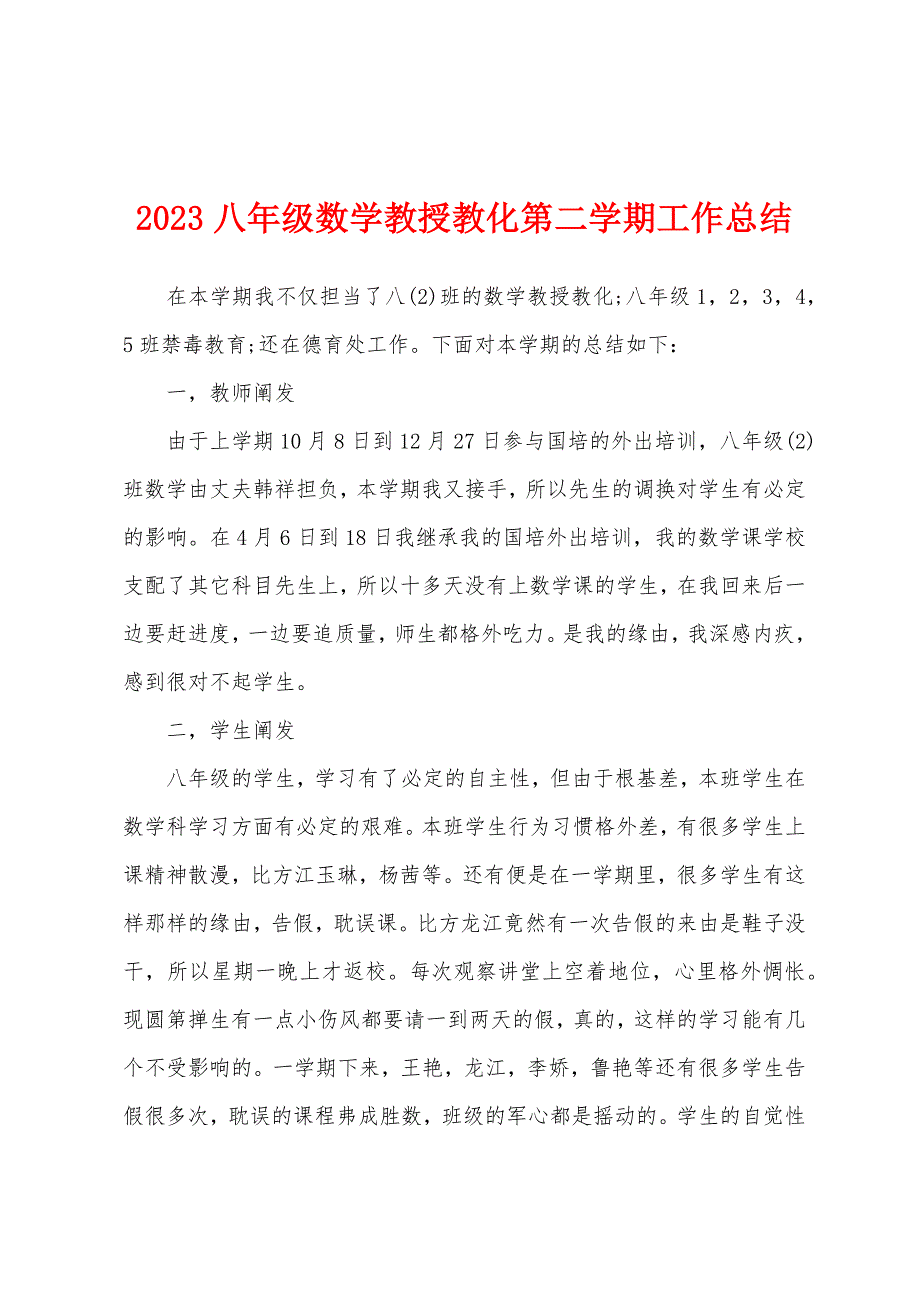 2023 八年级数学教授教化第二学期工作总结

在本学期我不仅担当了八(2)班的数学教授教化;八年级 1，2，3，4，5 班禁毒教育;还在德育处工作。下面对本学期的总结如下：

一，教师阐发

由于上学期 10 月 8 日到 12 月 27 日参与国培的外出培训，八年级(2)班数学由丈夫韩祥担负，本学期我又接手，所以先生的调换对学生有必定的影响。在 4 月 6 日到 18 日我继承我的国培外出培训，我的数学课学校支配了其它科目先生上，所以十多天没有上数学课的学生，在我回来后一边要赶进度，一边要追质量，师生都格外吃力。是我的缘由，我深感内疚，感到很对不起学生。

二，学生阐发

八年级的学生，学习有了必定的自主性，但由于根基差，本班学生在数学科学习方面有必定的艰难。本班学生行为习惯格外差，有很多学生上课精神散漫，比方江玉琳，杨茜等。还有便是在一学期里，很多学生有这样那样的缘由，告假，耽误课。比方龙江竟然有一次告假的来由是鞋子没干，所以星期一晚上才返校。每次观察讲堂上空着地位，心里格外惆怅。现圆第掸生有一点小伤风都要请一到两天的假，真的，这样的学习能有几个不受影响的。一学期下来，王艳，龙江，李娇，鲁艳等还有很多学生告假很多次，耽误的课程弗成胜数，班级的军心都是摇动的。学生的自觉性